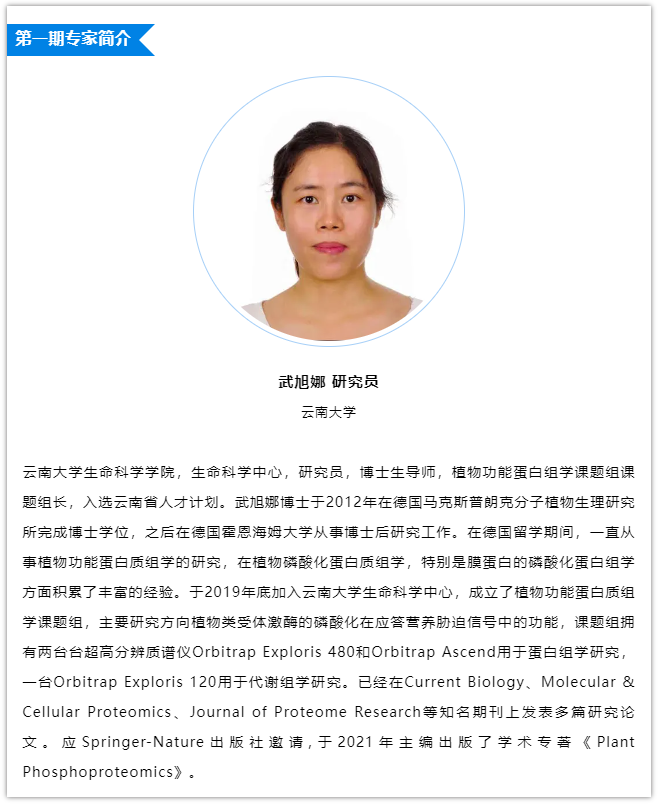 第一期专家简介

武旭娜 研究员

云南大学

云南大学生命科学学院，生命科学中心，研究员，博士生导师，植物功能蛋白组学课题组课题组长，入选云南省人才计划。武旭娜博士于2012年在德国马克斯普朗克分子植物生理研究所完成博士学位，之后在德国霍恩海姆大学从事博士后研究工作。在德国留学期间，一直从事植物功能蛋白质组学的研究，在植物磷酸化蛋白质组学，特别是膜蛋白的磷酸化蛋白组学方面积累了丰富的经验。于2019年底加入云南大学生命科学中心，成立了植物功能蛋白质组学课题组，主要研究方向植物类受体激酶的磷酸化在应答营养胁迫信号中的功能，课题组拥有两台台超高分辨质谱仪Orbitrap Exploris 480和Orbitrap Ascend用于蛋白组学研究，一台Orbitrap Exploris 120用于代谢组学研究。已经在Current Biology、Molecular & Cellular Proteomics、Journal of Proteome Research等知名期刊上发表多篇研究论文。应Springer-Nature出版社邀请，于2021年主编出版了学术专著《Plant Phosphoproteomics》。